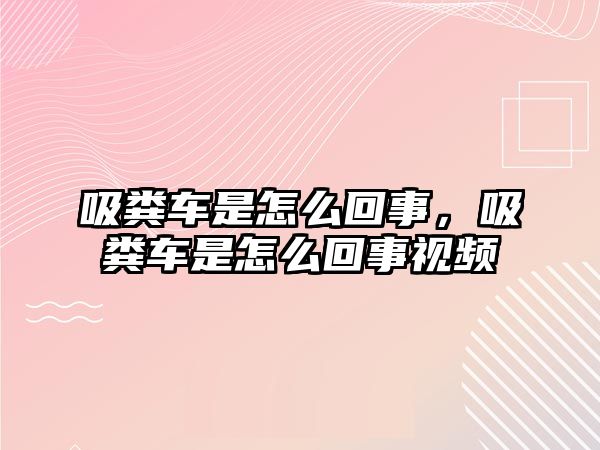 吸粪车是怎么回事，吸粪车是怎么回事视频